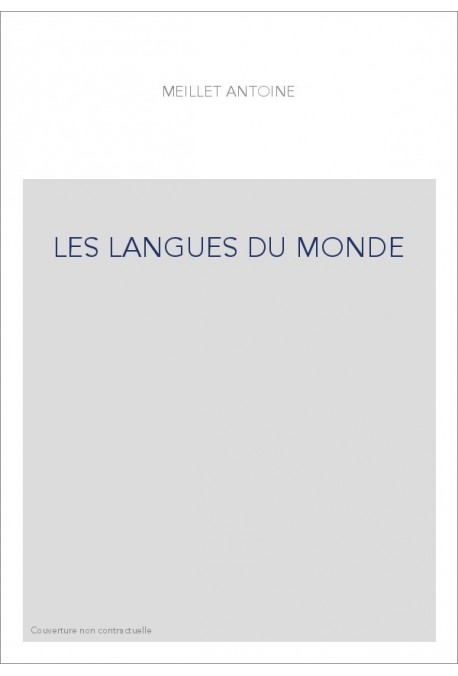 MEILLET ANTOINE

LES LANGUES DU MONDE

Couverture non contractuelle